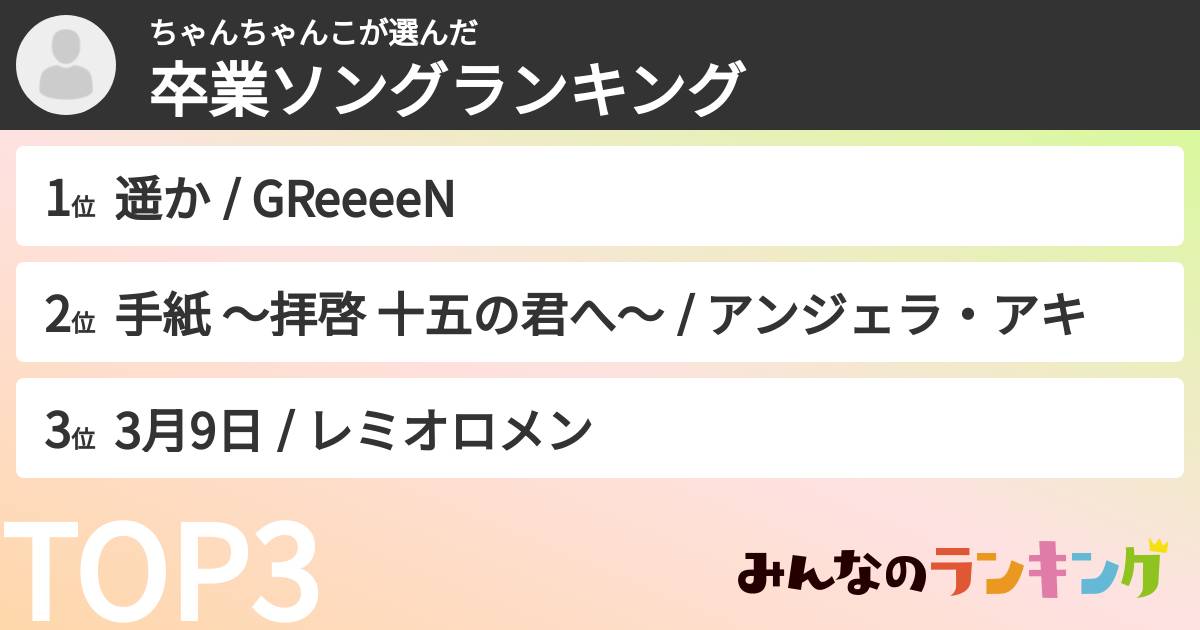 ちゃんちゃんこが選んだ
卒業ソングランキング

1位 遥か / GReeeeN

2位 手紙 〜拝啓 十五の君へ〜 / アンジェラ・アキ

3位 3月9日 / レミオロメン

TOP3

みんなのランキング